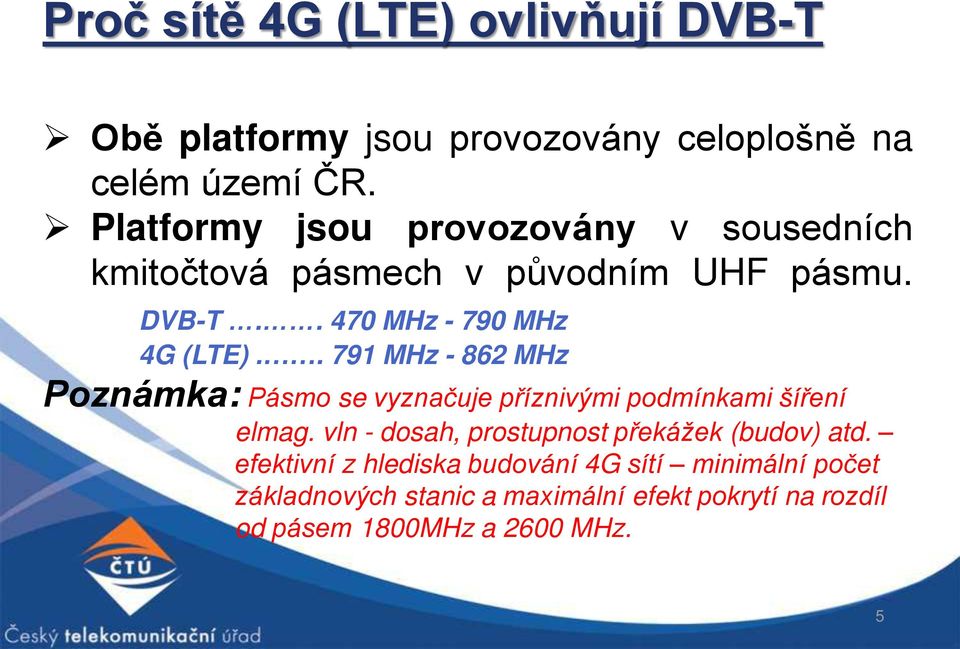 Proč sítě 4G (LTE) ovlivňují DVB-T

➢ Obě platformy jsou provozovány celoplošně na celém území ČR.
➢ Platformy jsou provozovány v sousedních kmitočtová pásmech v původním UHF pásmu.

DVB-T ………. 470 MHz - 790 MHz
4G (LTE) …….. 791 MHz - 862 MHz

Poznámka: Pásmo se vyznačuje příznivými podmínkami šíření elmag. vln - dosah, prostupnost překážek (budov) atd. – efektivní z hlediska budování 4G sítí – minimální počet základnových stanic a maximální efekt pokrytí na rozdíl od pásem 1800MHz a 2600 MHz.

ČTÚ
Český telekomunikační úřad

5